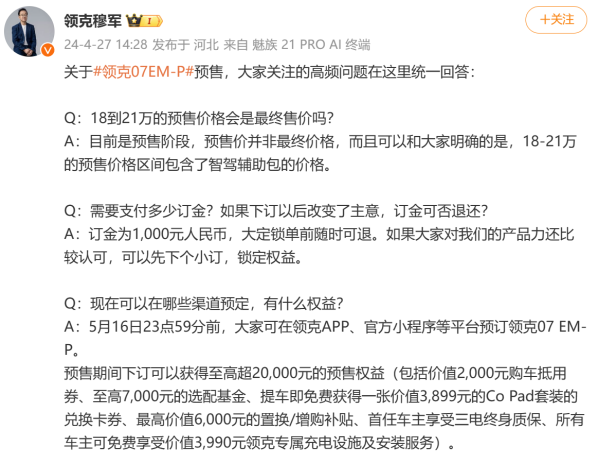 领克穆军 I

+关注

24-4-27 14:28 发布于 河北 来自 魅族 21 PRO AI 终端

关于#领克07EM-P#预售，大家关注的高频问题在这里统一回答：

Q：18到21万的预售价格会是最终售价吗？
A：目前是预售阶段，预售价并非最终价格，而且可以和大家明确的是，18-21万的预售价格区间包含了智驾辅助包的价格。

Q：需要支付多少订金？如果下订以后改变了主意，订金可否退还？
A：订金为1,000元人民币，大定锁单前随时可退。如果大家对我们的产品力还比较认可，可以先下个小订，锁定权益。

Q：现在可以在哪些渠道预定，有什么权益？
A：5月16日23点59分前，大家可在领克APP、官方小程序等平台预订领克07 EM-P。
预售期间下订可以获得至高超20,000元的预售权益（包括价值2,000元购车抵用券、至高7,000元的选配基金、提车即免费获得一张价值3,899元的Co Pad套装的兑换卡券、最高价值6,000元的置换/增购补贴、首任车主享受三电终身质保、所有车主可免费享受价值3,990元领克专属充电设施及安装服务）。